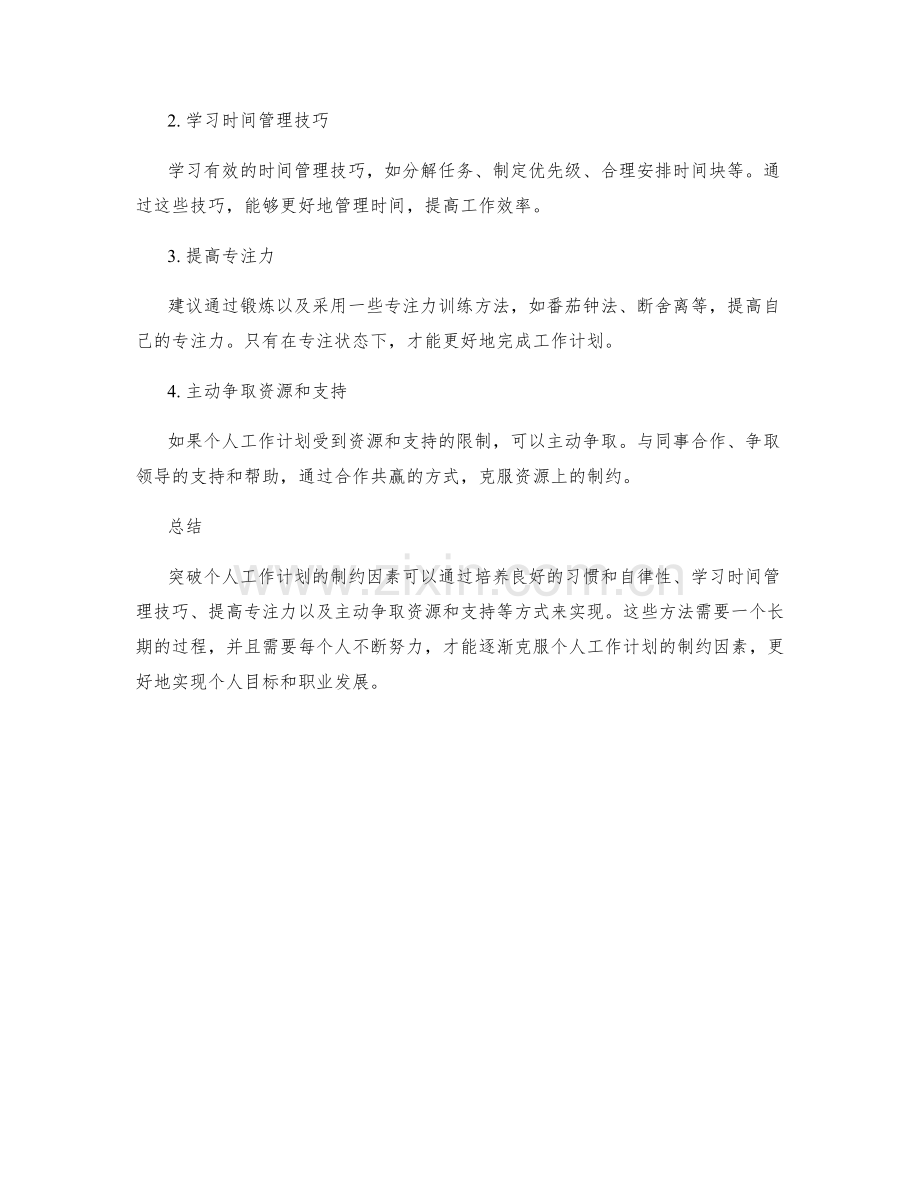 2. 学习时间管理技巧

学习有效的时间管理技巧，如分解任务、制定优先级、合理安排时间块等。通过这些技巧，能够更好地管理时间，提高工作效率。

3. 提高专注力

建议通过锻炼以及采用一些专注力训练方法，如番茄钟法、断舍离等，提高自己的专注力。只有在专注状态下，才能更好地完成工作计划。

4. 主动争取资源和支持

如果个人工作计划受到资源和支持的限制，可以主动争取。与同事合作、争取领导的支持和帮助，通过合作共赢的方式，克服资源上的制约。

总结

突破个人工作计划的制约因素可以通过培养良好的习惯和自律性、学习时间管理技巧、提高专注力以及主动争取资源和支持等方式来实现。这些方法需要一个长期的过程，并且需要每个人不断努力，才能逐渐克服个人工作计划的制约因素，更好地实现个人目标和职业发展。

www.zixin.com.cn